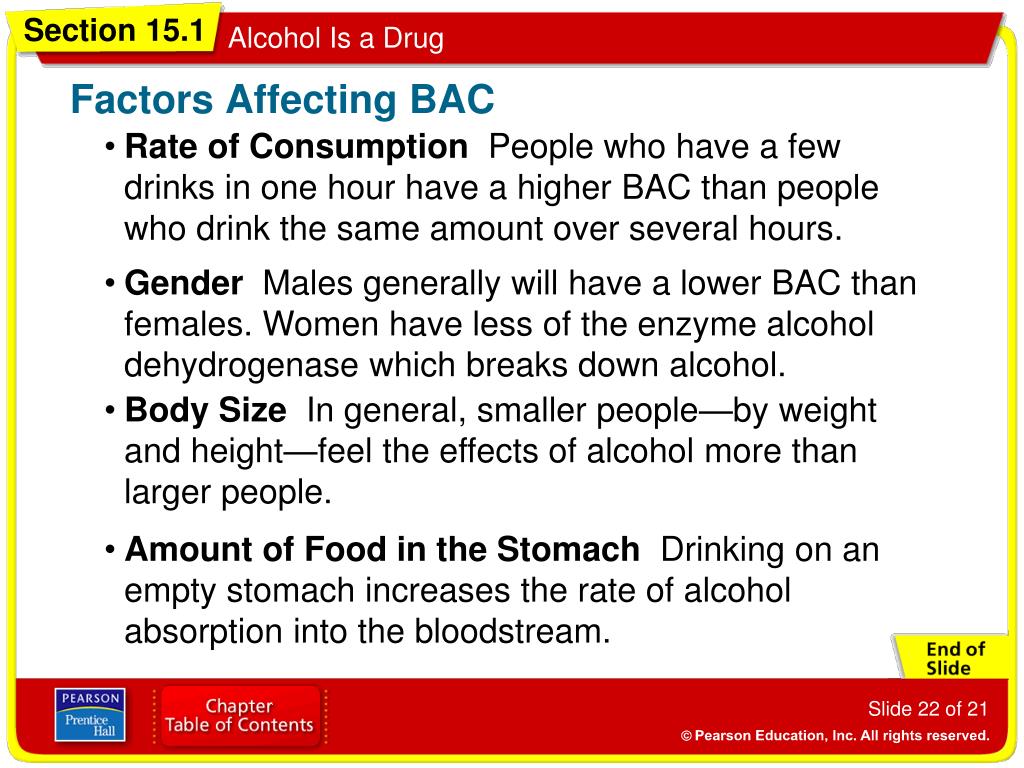 Section 15.1 Alcohol Is a Drug

Factors Affecting BAC

• Rate of Consumption People who have a few drinks in one hour have a higher BAC than people who drink the same amount over several hours.

• Gender Males generally will have a lower BAC than females. Women have less of the enzyme alcohol dehydrogenase which breaks down alcohol.

• Body Size In general, smaller people—by weight and height—feel the effects of alcohol more than larger people.

• Amount of Food in the Stomach Drinking on an empty stomach increases the rate of alcohol absorption into the bloodstream.

End of Slide

PEARSON
Prentice Hall

Chapter
Table of Contents

Slide 22 of 21

© Pearson Education, Inc. All rights reserved.